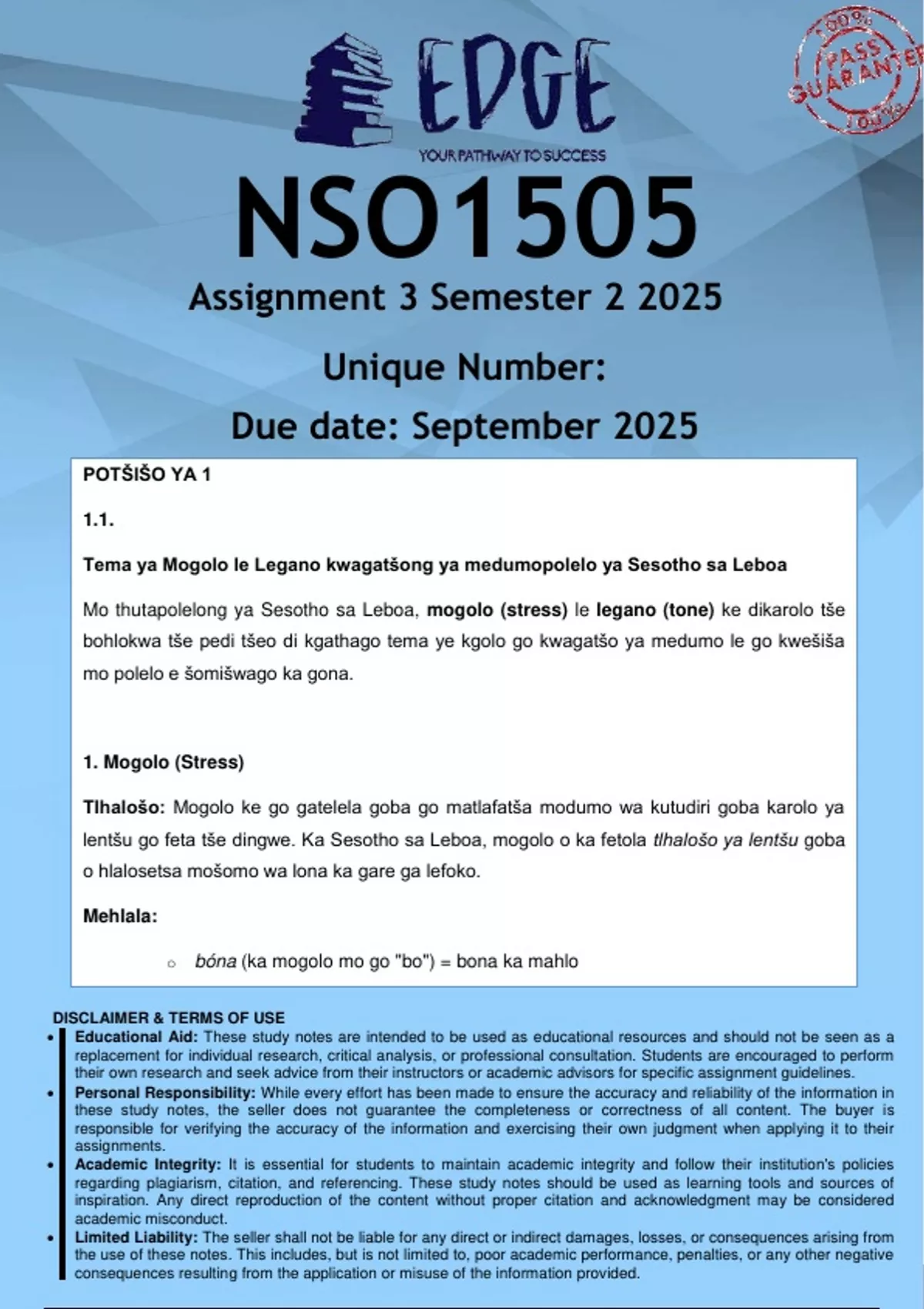 EDGE
YOUR PATHWAY TO SUCCESS

100% PASS GUARANTEE 100%

NSO1505

Assignment 3 Semester 2 2025

Unique Number:

Due date: September 2025

POTŠIŠO YA 1

1.1.

Tema ya Mogolo le Legano kwagatšong ya medumopolelo ya Sesotho sa Leboa

Mo thutapolelong ya Sesotho sa Leboa, mogolo (stress) le legano (tone) ke dikarolo tše bohlokwa tše pedi tšeo di kgathago tema ye kgolo go kwagatšo ya medumo le go kwešiša mo polelo e šomišwago ka gona.

1. Mogolo (Stress)

Tlhalošo: Mogolo ke go gatelela goba go matlafatša modumo wa kutudiri goba karolo ya lentšu go feta tše dingwe. Ka Sesotho sa Leboa, mogolo o ka fetola tlhalošo ya lentšu goba o hlalosetsa mošomo wa lona ka gare ga lefoko.

Mehlala:

○ bóna (ka mogolo mo go "bo") = bona ka mahlo

DISCLAIMER & TERMS OF USE

• Educational Aid: These study notes are intended to be used as educational resources and should not be seen as a replacement for individual research, critical analysis, or professional consultation. Students are encouraged to perform their own research and seek advice from their instructors or academic advisors for specific assignment guidelines.
• Personal Responsibility: While every effort has been made to ensure the accuracy and reliability of the information in these study notes, the seller does not guarantee the completeness or correctness of all content. The buyer is responsible for verifying the accuracy of the information and exercising their own judgment when applying it to their assignments.
• Academic Integrity: It is essential for students to maintain academic integrity and follow their institution's policies regarding plagiarism, citation, and referencing. These study notes should be used as learning tools and sources of inspiration. Any direct reproduction of the content without proper citation and acknowledgment may be considered academic misconduct.
• Limited Liability: The seller shall not be liable for any direct or indirect damages, losses, or consequences arising from the use of these notes. This includes, but is not limited to, poor academic performance, penalties, or any other negative consequences resulting from the application or misuse of the information provided.